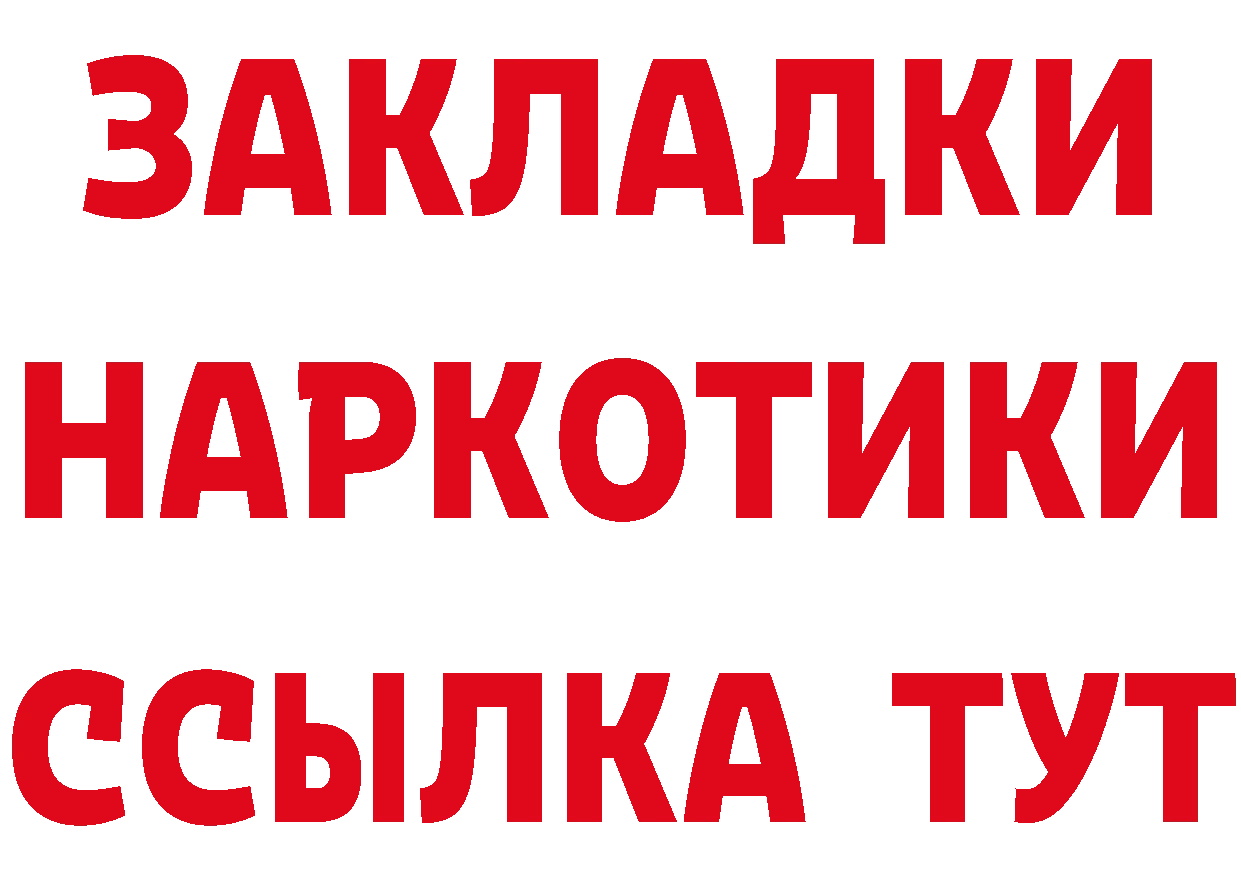 ЗАКЛАДКИ НАРКОТИКИ ССЫЛКА ТУТ